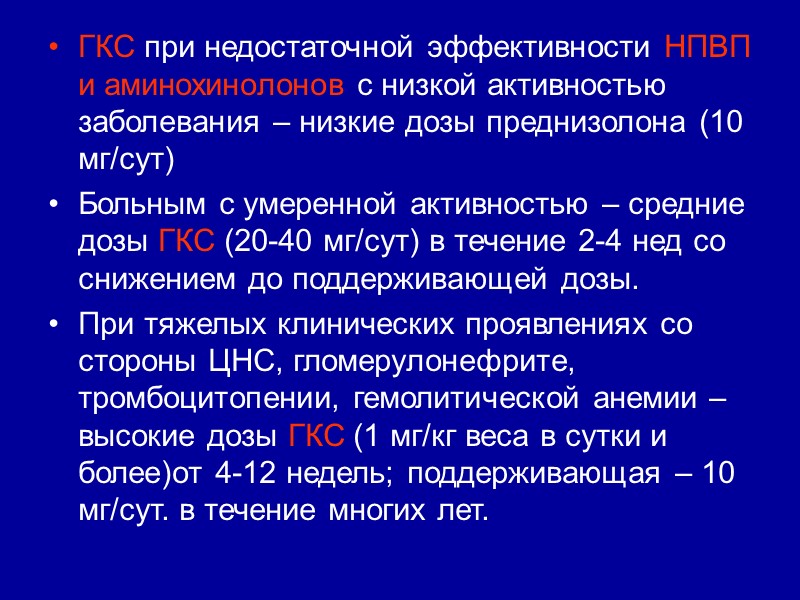 • ГКС при недостаточной эффективности НПВП и аминохинолонов с низкой активностью заболевания – низкие дозы преднизолона (10 мг/сут)

• Больным с умеренной активностью – средние дозы ГКС (20-40 мг/сут) в течение 2-4 нед со снижением до поддерживающей дозы.

• При тяжелых клинических проявлениях со стороны ЦНС, гломерулонефрите, тромбоцитопении, гемолитической анемии – высокие дозы ГКС (1 мг/кг веса в сутки и более)от 4-12 недель; поддерживающая – 10 мг/сут. в течение многих лет.